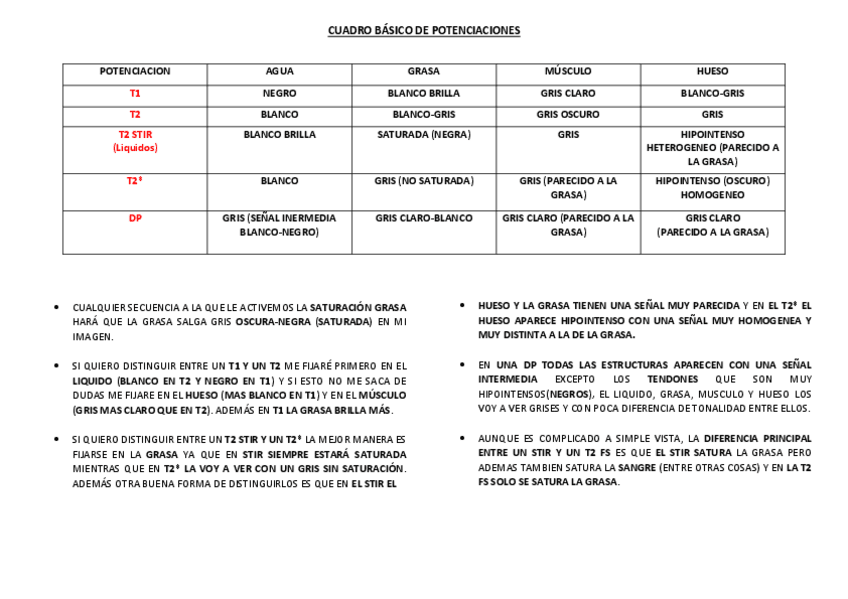 CUADRO BÁSICO DE POTENCIACIONES

| POTENCIACION | AGUA | GRASA | MÚSCULO | HUESO |
|---|---|---|---|---|
| T1 | NEGRO | BLANCO BRILLA | GRIS CLARO | BLANCO-GRIS |
| T2 | BLANCO | BLANCO-GRIS | GRIS OSCURO | GRIS |
| T2 STIR (Liquidos) | BLANCO BRILLA | SATURADA (NEGRA) | GRIS | HIPOINTENSO HETEROGENEO (PARECIDO A LA GRASA) |
| T2* | BLANCO | GRIS (NO SATURADA) | GRIS (PARECIDO A LA GRASA) | HIPOINTENSO (OSCURO) HOMOGENEO |
| DP | GRIS (SEÑAL INERMEDIA BLANCO-NEGRO) | GRIS CLARO-BLANCO | GRIS CLARO (PARECIDO A LA GRASA) | GRIS CLARO (PARECIDO A LA GRASA) |

• CUALQUIER SECUENCIA A LA QUE LE ACTIVEMOS LA SATURACIÓN GRASA HARÁ QUE LA GRASA SALGA GRIS OSCURA-NEGRA (SATURADA) EN MI IMAGEN.

• SI QUIERO DISTINGUIR ENTRE UN T1 Y UN T2 ME FIJARÉ PRIMERO EN EL LIQUIDO (BLANCO EN T2 Y NEGRO EN T1) Y SI ESTO NO ME SACA DE DUDAS ME FIJARE EN EL HUESO (MAS BLANCO EN T1) Y EN EL MÚSCULO (GRIS MAS CLARO QUE EN T2). ADEMÁS EN T1 LA GRASA BRILLA MÁS.

• SI QUIERO DISTINGUIR ENTRE UN T2 STIR Y UN T2* LA MEJOR MANERA ES FIJARSE EN LA GRASA YA QUE EN STIR SIEMPRE ESTARÁ SATURADA MIENTRAS QUE EN T2* LA VOY A VER CON UN GRIS SIN SATURACIÓN. ADEMÁS OTRA BUENA FORMA DE DISTINGUIRLOS ES QUE EN EL STIR EL

• HUESO Y LA GRASA TIENEN UNA SEÑAL MUY PARECIDA Y EN EL T2* EL HUESO APARECE HIPOINTENSO CON UNA SEÑAL MUY HOMOGENEA Y MUY DISTINTA A LA DE LA GRASA.

• EN UNA DP TODAS LAS ESTRUCTURAS APARECEN CON UNA SEÑAL INTERMEDIA EXCEPTO LOS TENDONES QUE SON MUY HIPOINTENSOS(NEGROS), EL LIQUIDO, GRASA, MUSCULO Y HUESO LOS VOY A VER GRISES Y CON POCA DIFERENCIA DE TONALIDAD ENTRE ELLOS.

• AUNQUE ES COMPLICADO A SIMPLE VISTA, LA DIFERENCIA PRINCIPAL ENTRE UN STIR Y UN T2 FS ES QUE EL STIR SATURA LA GRASA PERO ADEMAS TAMBIEN SATURA LA SANGRE (ENTRE OTRAS COSAS) Y EN LA T2 FS SOLO SE SATURA LA GRASA.